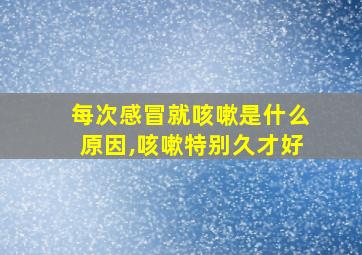 每次感冒就咳嗽是什么原因,咳嗽特别久才好